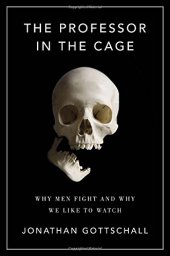 THE PROFESSOR IN THE CAGE

WHY MEN FIGHT AND WHY WE LIKE TO WATCH

JONATHAN GOTTSCHALL